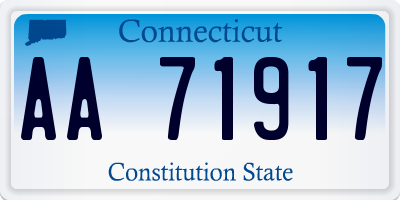 Connecticut

AA 71917

Constitution State